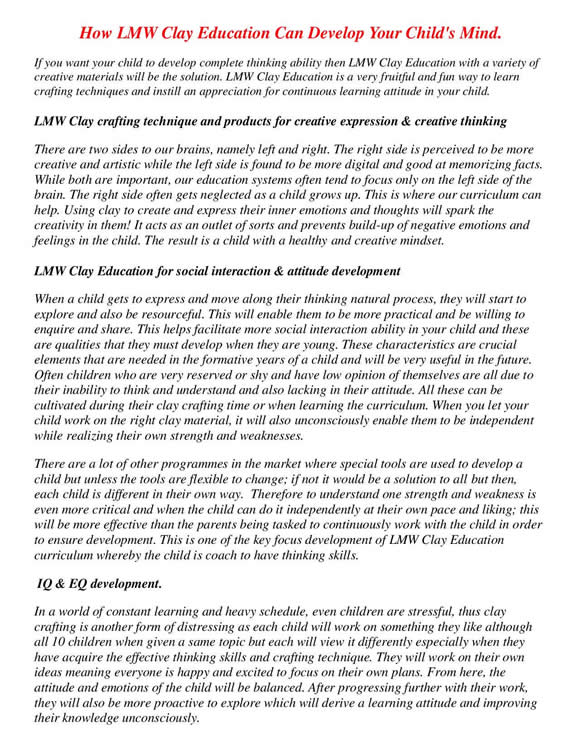 How LMW Clay Education Can Develop Your Child's Mind.

If you want your child to develop complete thinking ability then LMW Clay Education with a variety of creative materials will be the solution. LMW Clay Education is a very fruitful and fun way to learn crafting techniques and instill an appreciation for continuous learning attitude in your child.

LMW Clay crafting technique and products for creative expression & creative thinking

There are two sides to our brains, namely left and right. The right side is perceived to be more creative and artistic while the left side is found to be more digital and good at memorizing facts. While both are important, our education systems often tend to focus only on the left side of the brain. The right side often gets neglected as a child grows up. This is where our curriculum can help. Using clay to create and express their inner emotions and thoughts will spark the creativity in them! It acts as an outlet of sorts and prevents build-up of negative emotions and feelings in the child. The result is a child with a healthy and creative mindset.

LMW Clay Education for social interaction & attitude development

When a child gets to express and move along their thinking natural process, they will start to explore and also be resourceful. This will enable them to be more practical and be willing to enquire and share. This helps facilitate more social interaction ability in your child and these are qualities that they must develop when they are young. These characteristics are crucial elements that are needed in the formative years of a child and will be very useful in the future. Often children who are very reserved or shy and have low opinion of themselves are all due to their inability to think and understand and also lacking in their attitude. All these can be cultivated during their clay crafting time or when learning the curriculum. When you let your child work on the right clay material, it will also unconsciously enable them to be independent while realizing their own strength and weaknesses.

There are a lot of other programmes in the market where special tools are used to develop a child but unless the tools are flexible to change; if not it would be a solution to all but then, each child is different in their own way. Therefore to understand one strength and weakness is even more critical and when the child can do it independently at their own pace and liking; this will be more effective than the parents being tasked to continuously work with the child in order to ensure development. This is one of the key focus development of LMW Clay Education curriculum whereby the child is coach to have thinking skills.

IQ & EQ development.

In a world of constant learning and heavy schedule, even children are stressful, thus clay crafting is another form of distressing as each child will work on something they like although all 10 children when given a same topic but each will view it differently especially when they have acquire the effective thinking skills and crafting technique. They will work on their own ideas meaning everyone is happy and excited to focus on their own plans. From here, the attitude and emotions of the child will be balanced. After progressing further with their work, they will also be more proactive to explore which will derive a learning attitude and improving their knowledge unconsciously.